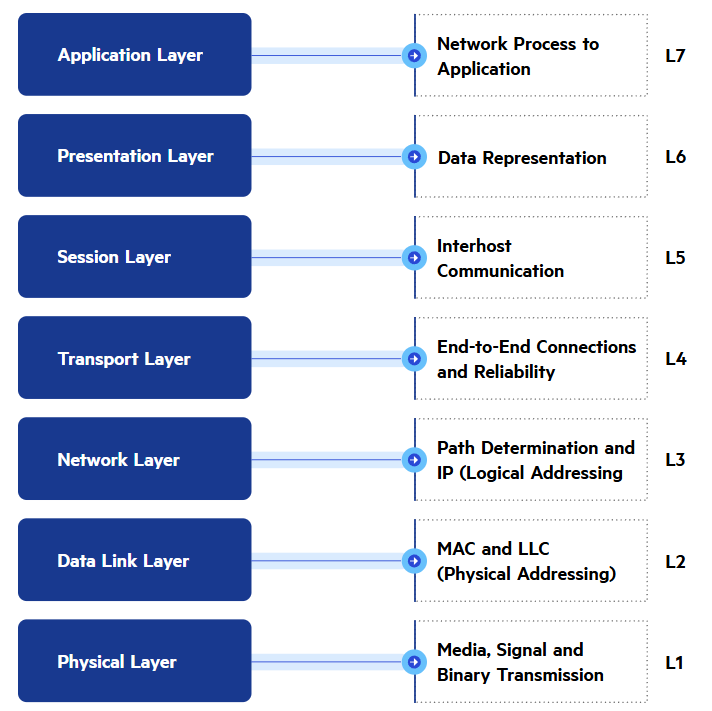 Application Layer
Network Process to Application
L7

Presentation Layer
Data Representation
L6

Session Layer
Interhost Communication
L5

Transport Layer
End-to-End Connections and Reliability
L4

Network Layer
Path Determination and IP (Logical Addressing
L3

Data Link Layer
MAC and LLC (Physical Addressing)
L2

Physical Layer
Media, Signal and Binary Transmission
L1